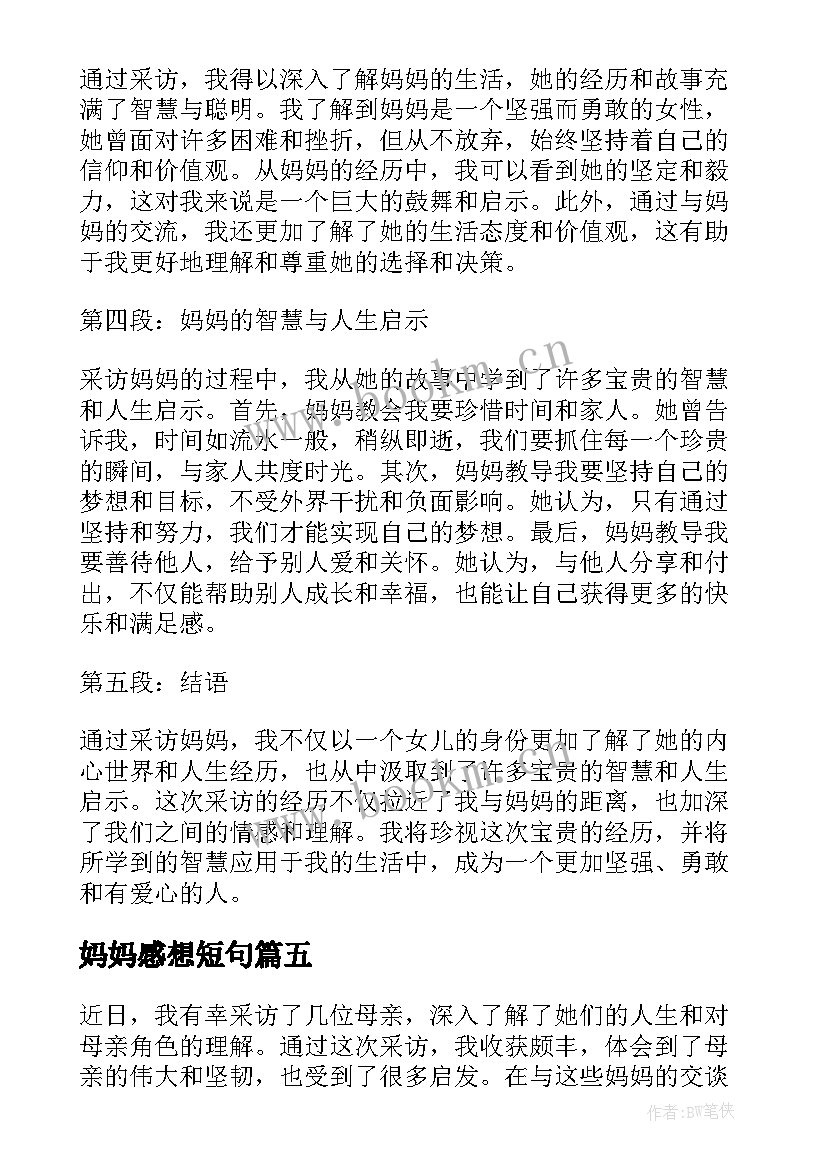 通过采访，我得以深入了解妈妈的生活，她的经历和故事充满了智慧与聪明。我了解到妈妈是一个坚强而勇敢的女性，她曾面对许多困难和挫折，但从不放弃，始终坚持着自己的信仰和价值观。从妈妈的经历中，我可以看到她的坚定和毅力，这对我来说是一个巨大的鼓舞和启示。此外，通过与妈妈的交流，我还更加了解了她的生活态度和价值观，这有助于我更好地理解和尊重她的选择和决策。

第四段：妈妈的智慧与人生启示

采访妈妈的过程中，我从她的故事中学到了许多宝贵的智慧和人生启示。首先，妈妈教会我要珍惜时间和家人。她曾告诉我，时间如流水一般，稍纵即逝，我们要抓住每一个珍贵的瞬间，与家人共度时光。其次，妈妈教导我要坚持自己的梦想和目标，不受外界干扰和负面影响。她认为，只有通过坚持和努力，我们才能实现自己的梦想。最后，妈妈教导我要善待他人，给予别人爱和关怀。她认为，与他人分享和付出，不仅能帮助别人成长和幸福，也能让自己获得更多的快乐和满足感。

第五段：结语

通过采访妈妈，我不仅以一个女儿的身份更加了解了她的内心世界和人生经历，也从中汲取到了许多宝贵的智慧和人生启示。这次采访的经历不仅拉近了我与妈妈的距离，也加深了我们之间的情感和理解。我将珍视这次宝贵的经历，并将所学到的智慧应用于我的生活中，成为一个更加坚强、勇敢和有爱心的人。

妈妈感想短句篇五

近日，我有幸采访了几位母亲，深入了解了她们的人生和对母亲角色的理解。通过这次采访，我收获颇丰，体会到了母亲的伟大和坚韧，也受到了很多启发。在与这些妈妈的交谈

www.bookm.cn

作者：BW笔侠